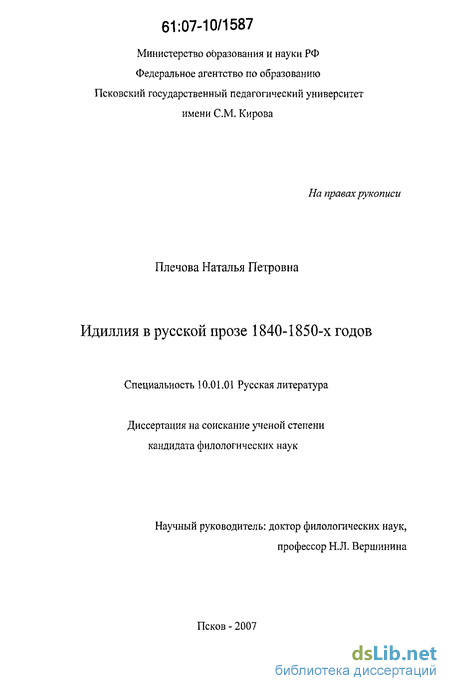 61:07-10/1587

Министерство образования и науки РФ
Федеральное агентство по образованию
Псковский государственный педагогический университет
имени С.М. Кирова

На правах рукописи

Плечова Наталья Петровна

Идиллия в русской прозе 1840-1850-х годов

Специальность 10.01.01 Русская литература

Диссертация на соискание ученой степени
кандидата филологических наук

Научный руководитель: доктор филологических наук,
профессор Н.Л. Вершинина

Псков - 2007

dsLib.net
библиотека диссертаций